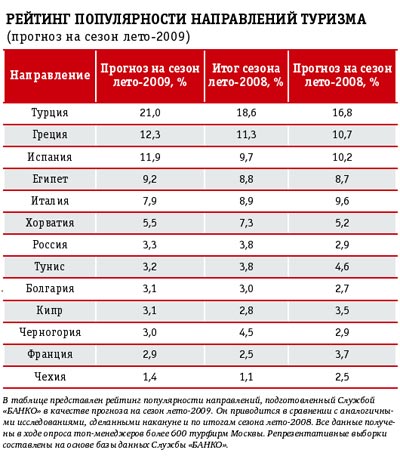 РЕЙТИНГ ПОПУЛЯРНОСТИ НАПРАВЛЕНИЙ ТУРИЗМА
(прогноз на сезон лето-2009)

| Направление | Прогноз на сезон лето-2009, % | Итог сезона лето-2008, % | Прогноз на сезон лето-2008, % |
|---|---|---|---|
| Турция | 21,0 | 18,6 | 16,8 |
| Греция | 12,3 | 11,3 | 10,7 |
| Испания | 11,9 | 9,7 | 10,2 |
| Египет | 9,2 | 8,8 | 8,7 |
| Италия | 7,9 | 8,9 | 9,6 |
| Хорватия | 5,5 | 7,3 | 5,2 |
| Россия | 3,3 | 3,8 | 2,9 |
| Тунис | 3,2 | 3,8 | 4,6 |
| Болгария | 3,1 | 3,0 | 2,7 |
| Кипр | 3,1 | 2,8 | 3,5 |
| Черногория | 3,0 | 4,5 | 2,9 |
| Франция | 2,9 | 2,5 | 3,7 |
| Чехия | 1,4 | 1,1 | 2,5 |

В таблице представлен рейтинг популярности направлений, подготовленный Службой «БАНКО» в качестве прогноза на сезон лето-2009. Он приводится в сравнении с аналогичными исследованиями, сделанными накануне и по итогам сезона лето-2008. Все данные получены в ходе опроса топ-менеджеров более 600 турфирм Москвы. Репрезентативные выборки составлены на основе базы данных Службы «БАНКО».